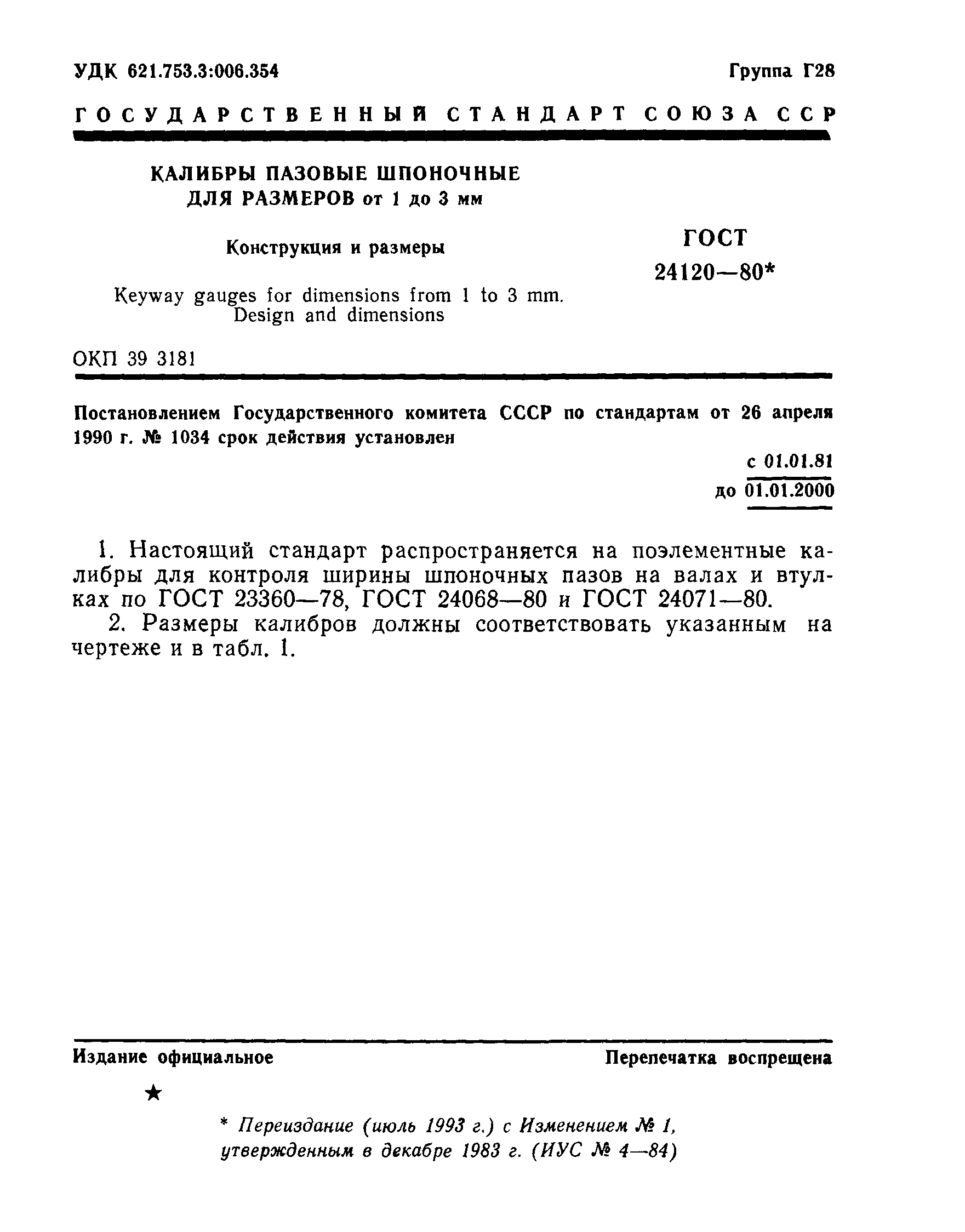 УДК 621.753.3:006.354

Группа Г28

ГОСУДАРСТВЕННЫЙ СТАНДАРТ СОЮЗА ССР

КАЛИБРЫ ПАЗОВЫЕ ШПОНОЧНЫЕ ДЛЯ РАЗМЕРОВ от 1 до 3 мм

Конструкция и размеры

Keyway gauges for dimensions from 1 to 3 mm. Design and dimensions

ГОСТ 24120—80*

ОКП 39 3181

Постановлением Государственного комитета СССР по стандартам от 26 апреля 1990 г. № 1034 срок действия установлен

с 01.01.81
до 01.01.2000

1. Настоящий стандарт распространяется на поэлементные калибры для контроля ширины шпоночных пазов на валах и втулках по ГОСТ 23360—78, ГОСТ 24068—80 и ГОСТ 24071—80.

2. Размеры калибров должны соответствовать указанным на чертеже и в табл. 1.

Издание официальное

Перепечатка воспрещена

★

* Переиздание (июль 1993 г.) с Изменением № 1, утвержденным в декабре 1983 г. (ИУС № 4—84)